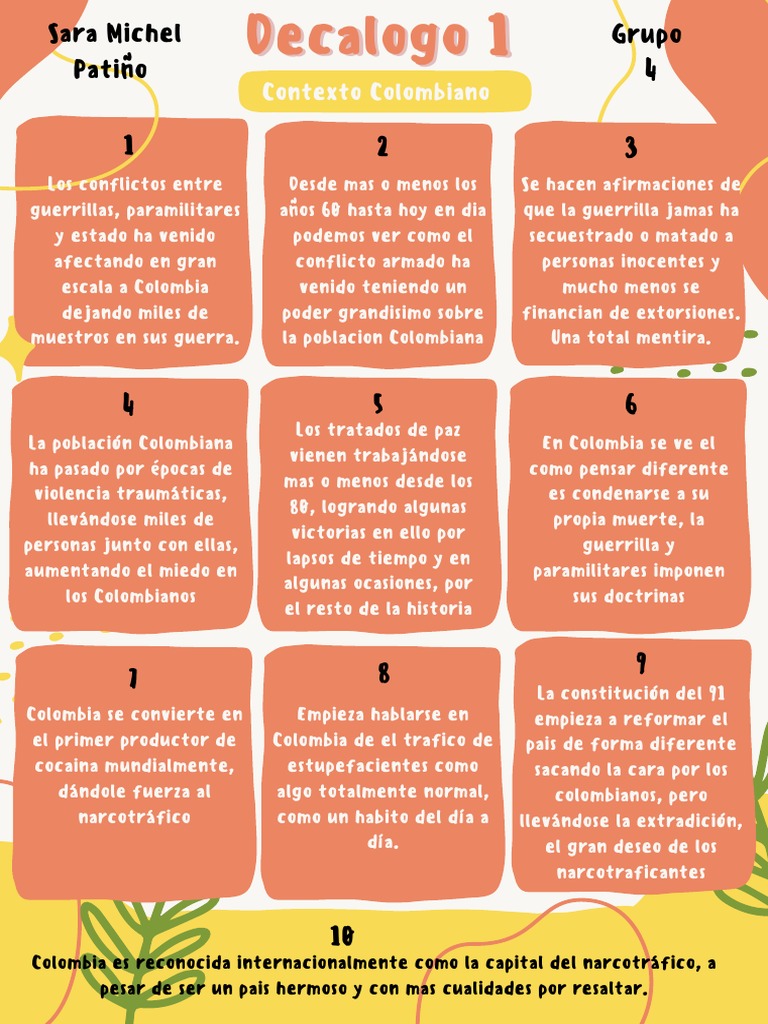 Sara Michel Patiño

Decalogo 1

Grupo 4

Contexto Colombiano

1

Los conflictos entre guerrillas, paramilitares y estado ha venido afectando en gran escala a Colombia dejando miles de muestros en sus guerra.

2

Desde mas o menos los años 60 hasta hoy en dia podemos ver como el conflicto armado ha venido teniendo un poder grandisimo sobre la poblacion Colombiana

3

Se hacen afirmaciones de que la guerrilla jamas ha secuestrado o matado a personas inocentes y mucho menos se financian de extorsiones. Una total mentira.

4

La población Colombiana ha pasado por épocas de violencia traumáticas, llevándose miles de personas junto con ellas, aumentando el miedo en los Colombianos

5

Los tratados de paz vienen trabajándose mas o menos desde los 80, logrando algunas victorias en ello por lapsos de tiempo y en algunas ocasiones, por el resto de la historia

6

En Colombia se ve el como pensar diferente es condenarse a su propia muerte, la guerrilla y paramilitares imponen sus doctrinas

7

Colombia se convierte en el primer productor de cocaina mundialmente, dándole fuerza al narcotráfico

8

Empieza hablarse en Colombia de el trafico de estupefacientes como algo totalmente normal, como un habito del día a día.

9

La constitución del 91 empieza a reformar el pais de forma diferente sacando la cara por los colombianos, pero llevándose la extradición, el gran deseo de los narcotraficantes

10

Colombia es reconocida internacionalmente como la capital del narcotráfico, a pesar de ser un pais hermoso y con mas cualidades por resaltar.